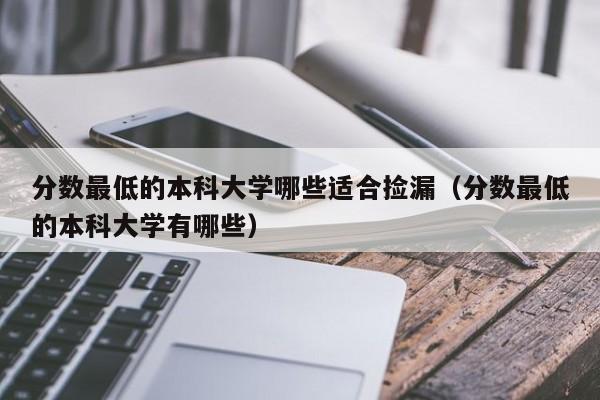 分数最低的本科大学哪些适合捡漏（分数最低的本科大学有哪些）